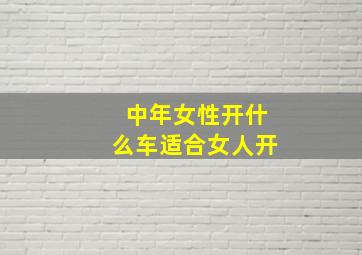 中年女性开什么车适合女人开